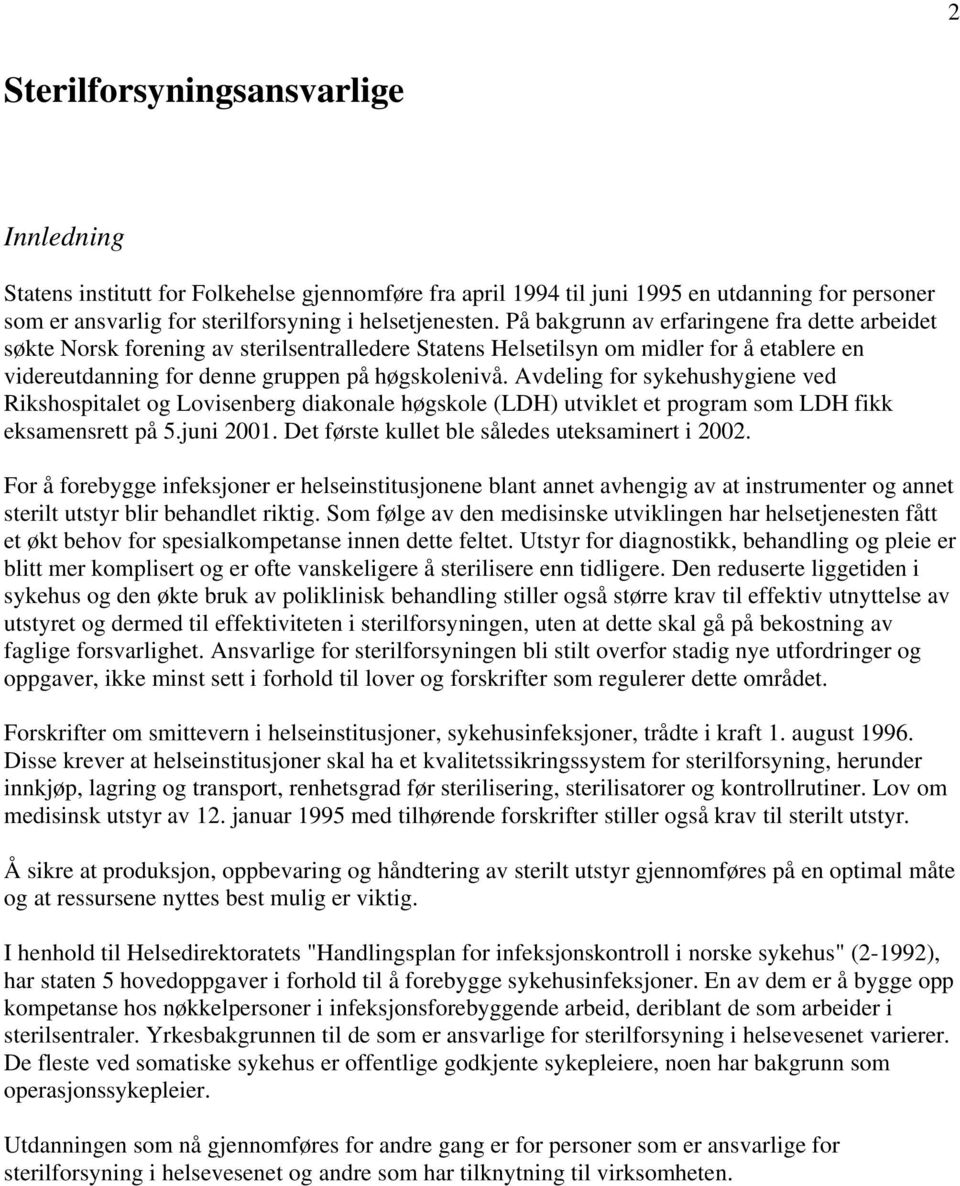 2

Sterilforsyningsansvarlige

Innledning

Statens institutt for Folkehelse gjennomføre fra april 1994 til juni 1995 en utdanning for personer som er ansvarlig for sterilforsyning i helsetjenesten. På bakgrunn av erfaringene fra dette arbeidet søkte Norsk forening av sterilsentralledere Statens Helsetilsyn om midler for å etablere en videreutdanning for denne gruppen på høgskolenivå. Avdeling for sykehushygiene ved Rikshospitalet og Lovisenberg diakonale høgskole (LDH) utviklet et program som LDH fikk eksamensrett på 5.juni 2001. Det første kullet ble således uteksaminert i 2002.

For å forebygge infeksjoner er helseinstitusjonene blant annet avhengig av at instrumenter og annet sterilt utstyr blir behandlet riktig. Som følge av den medisinske utviklingen har helsetjenesten fått et økt behov for spesialkompetanse innen dette feltet. Utstyr for diagnostikk, behandling og pleie er blitt mer komplisert og er ofte vanskeligere å sterilisere enn tidligere. Den reduserte liggetiden i sykehus og den økte bruk av poliklinisk behandling stiller også større krav til effektiv utnyttelse av utstyret og dermed til effektiviteten i sterilforsyningen, uten at dette skal gå på bekostning av faglige forsvarlighet. Ansvarlige for sterilforsyningen bli stilt overfor stadig nye utfordringer og oppgaver, ikke minst sett i forhold til lover og forskrifter som regulerer dette området.

Forskrifter om smittevern i helseinstitusjoner, sykehusinfeksjoner, trådte i kraft 1. august 1996. Disse krever at helseinstitusjoner skal ha et kvalitetssikringssystem for sterilforsyning, herunder innkjøp, lagring og transport, renhetsgrad før sterilisering, sterilisatorer og kontrollrutiner. Lov om medisinsk utstyr av 12. januar 1995 med tilhørende forskrifter stiller også krav til sterilt utstyr.

Å sikre at produksjon, oppbevaring og håndtering av sterilt utstyr gjennomføres på en optimal måte og at ressursene nyttes best mulig er viktig.

I henhold til Helsedirektoratets "Handlingsplan for infeksjonskontroll i norske sykehus" (2-1992), har staten 5 hovedoppgaver i forhold til å forebygge sykehusinfeksjoner. En av dem er å bygge opp kompetanse hos nøkkelpersoner i infeksjonsforebyggende arbeid, deriblant de som arbeider i sterilsentraler. Yrkesbakgrunnen til de som er ansvarlige for sterilforsyning i helsevesenet varierer. De fleste ved somatiske sykehus er offentlige godkjente sykepleiere, noen har bakgrunn som operasjonssykepleier.

Utdanningen som nå gjennomføres for andre gang er for personer som er ansvarlige for sterilforsyning i helsevesenet og andre som har tilknytning til virksomheten.